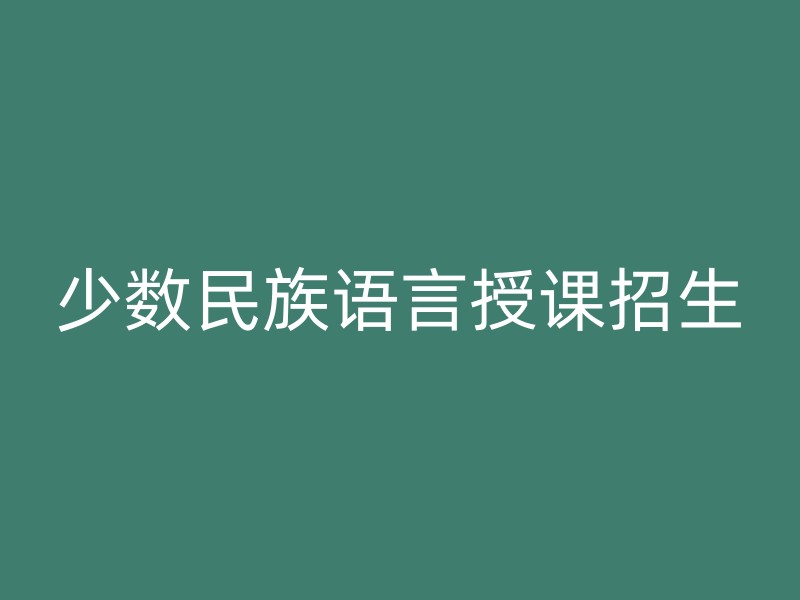 少数民族语言授课招生